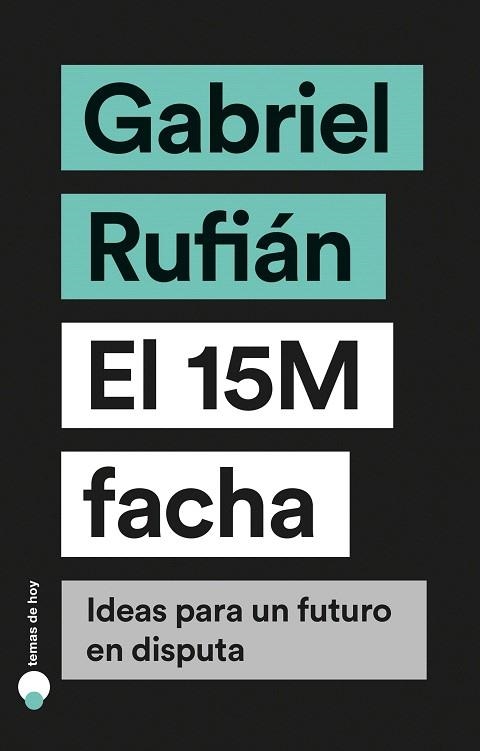 Gabriel
Rufián

El 15M
facha

Ideas para un futuro en disputa

temas de hoy